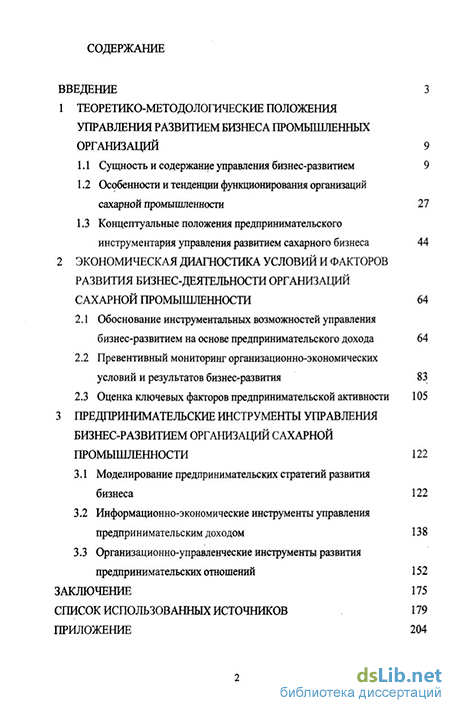 СОДЕРЖАНИЕ

ВВЕДЕНИЕ 3

1 ТЕОРЕТИКО-МЕТОДОЛОГИЧЕСКИЕ ПОЛОЖЕНИЯ УПРАВЛЕНИЯ РАЗВИТИЕМ БИЗНЕСА ПРОМЫШЛЕННЫХ ОРГАНИЗАЦИЙ 9

1.1 Сущность и содержание управления бизнес-развитием 9

1.2 Особенности и тенденции функционирования организаций сахарной промышленности 27

1.3 Концептуальные положения предпринимательского инструментария управления развитием сахарного бизнеса 44

2 ЭКОНОМИЧЕСКАЯ ДИАГНОСТИКА УСЛОВИЙ И ФАКТОРОВ РАЗВИТИЯ БИЗНЕС-ДЕЯТЕЛЬНОСТИ ОРГАНИЗАЦИЙ САХАРНОЙ ПРОМЫШЛЕННОСТИ 64

2.1 Обоснование инструментальных возможностей управления бизнес-развитием на основе предпринимательского дохода 64

2.2 Превентивный мониторинг организационно-экономических условий и результатов бизнес-развития 83

2.3 Оценка ключевых факторов предпринимательской активности 105

3 ПРЕДПРИНИМАТЕЛЬСКИЕ ИНСТРУМЕНТЫ УПРАВЛЕНИЯ БИЗНЕС-РАЗВИТИЕМ ОРГАНИЗАЦИЙ САХАРНОЙ ПРОМЫШЛЕННОСТИ 122

3.1 Моделирование предпринимательских стратегий развития бизнеса 122

3.2 Информационно-экономические инструменты управления предпринимательским доходом 138

3.3 Организационно-управленческие инструменты развития предпринимательских отношений 152

ЗАКЛЮЧЕНИЕ 175

СПИСОК ИСПОЛЬЗОВАННЫХ ИСТОЧНИКОВ 179

ПРИЛОЖЕНИЕ 204

2

dsLib.net
библиотека диссертаций